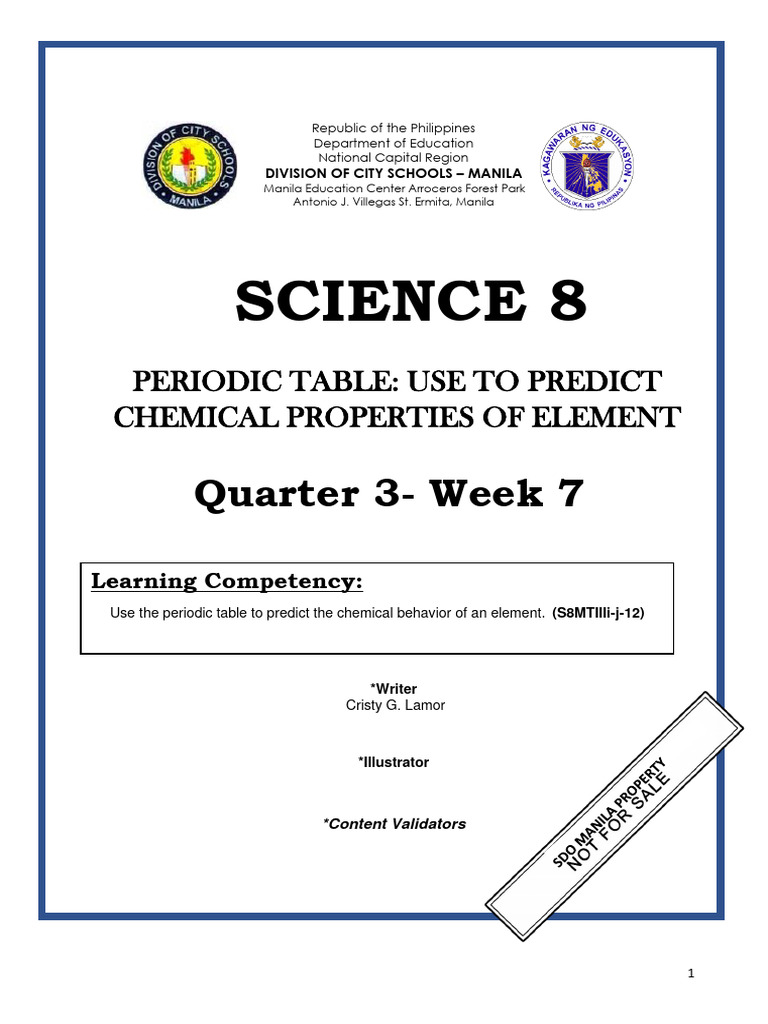 DIVISION OF CITY SCHOOLS MANILA

Republic of the Philippines
Department of Education
National Capital Region
DIVISION OF CITY SCHOOLS – MANILA
Manila Education Center Arroceros Forest Park
Antonio J. Villegas St. Ermita, Manila

KAGAWARAN NG EDUKASYON
REPUBLIKA NG PILIPINAS

SCIENCE 8

PERIODIC TABLE: USE TO PREDICT CHEMICAL PROPERTIES OF ELEMENT

Quarter 3- Week 7

Learning Competency:
Use the periodic table to predict the chemical behavior of an element. (S8MTIIIi-j-12)

*Writer
Cristy G. Lamor

*Illustrator

*Content Validators

SDO MANILA PROPERTY
NOT FOR SALE

1